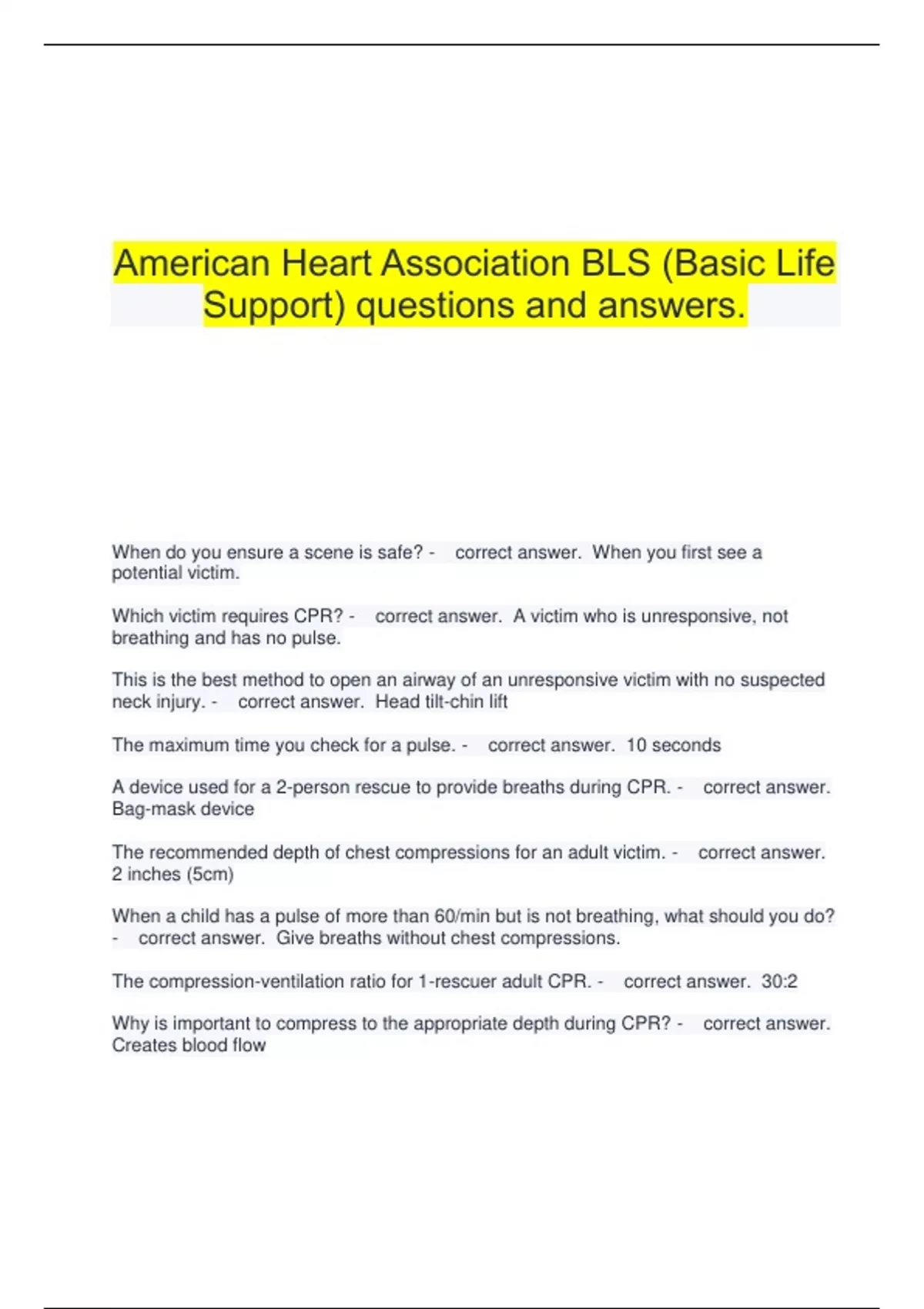 American Heart Association BLS (Basic Life Support) questions and answers.

When do you ensure a scene is safe? - correct answer. When you first see a potential victim.

Which victim requires CPR? - correct answer. A victim who is unresponsive, not breathing and has no pulse.

This is the best method to open an airway of an unresponsive victim with no suspected neck injury. - correct answer. Head tilt-chin lift

The maximum time you check for a pulse. - correct answer. 10 seconds

A device used for a 2-person rescue to provide breaths during CPR. - correct answer. Bag-mask device

The recommended depth of chest compressions for an adult victim. - correct answer. 2 inches (5cm)

When a child has a pulse of more than 60/min but is not breathing, what should you do? - correct answer. Give breaths without chest compressions.

The compression-ventilation ratio for 1-rescuer adult CPR. - correct answer. 30:2

Why is important to compress to the appropriate depth during CPR? - correct answer. Creates blood flow